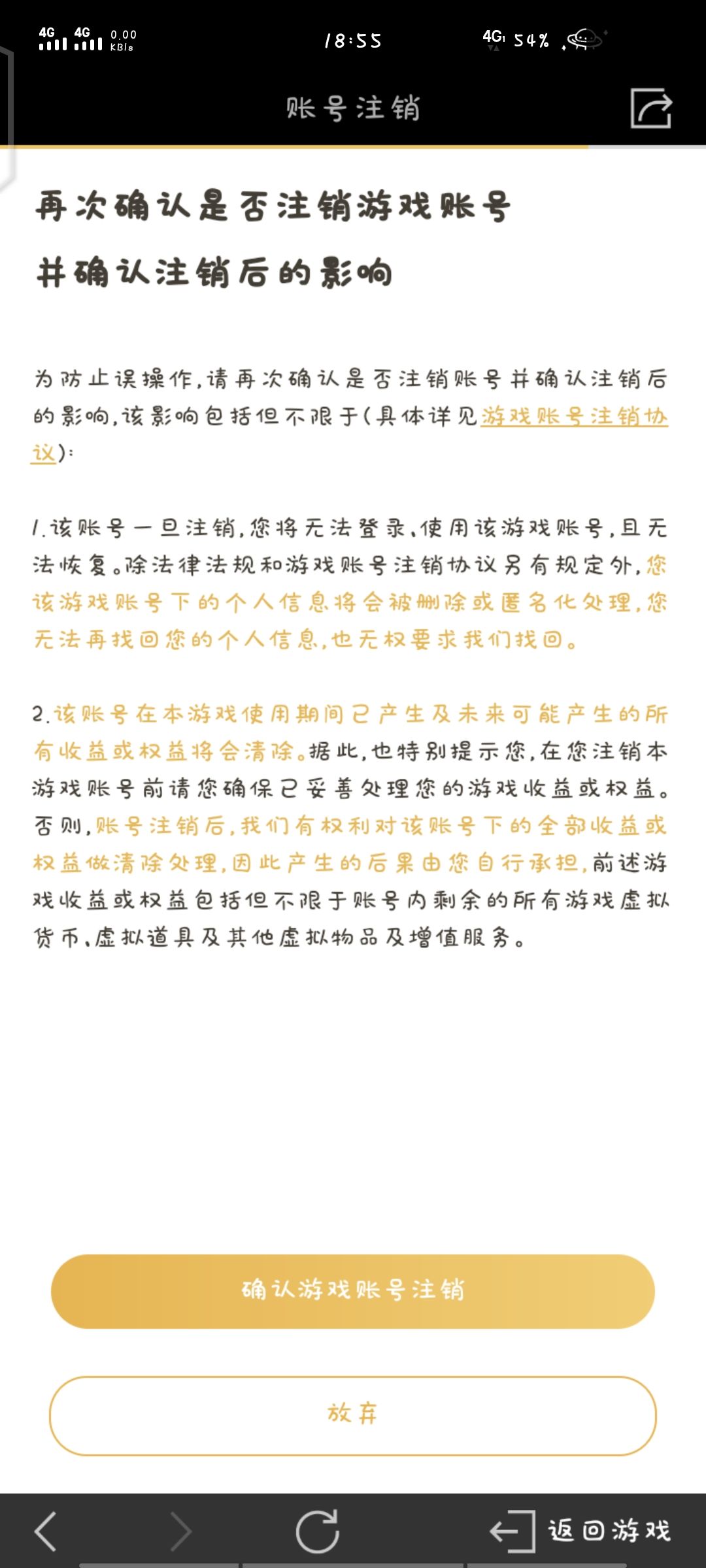 4G 4G 0.00 KB/s 18:55 4G 54%

账号注销

再次确认是否注销游戏账号
并确认注销后的影响

为防止误操作，请再次确认是否注销账号并确认注销后的影响，该影响包括但不限于（具体详见游戏账号注销协议）：

1.该账号一旦注销，您将无法登录、使用该游戏账号，且无法恢复。除法律法规和游戏账号注销协议另有规定外，您该游戏账号下的个人信息将会被删除或匿名化处理，您无法再找回您的个人信息，也无权要求我们找回。

2.该账号在本游戏使用期间已产生及未来可能产生的所有收益或权益将会清除。据此，也特别提示您，在您注销本游戏账号前请您确保已妥善处理您的游戏收益或权益。否则，账号注销后，我们有权利对该账号下的全部收益或权益做清除处理，因此产生的后果由您自行承担，前述游戏收益或权益包括但不限于账号内剩余的所有游戏虚拟货币、虚拟道具及其他虚拟物品及增值服务。

确认游戏账号注销

放弃

返回游戏